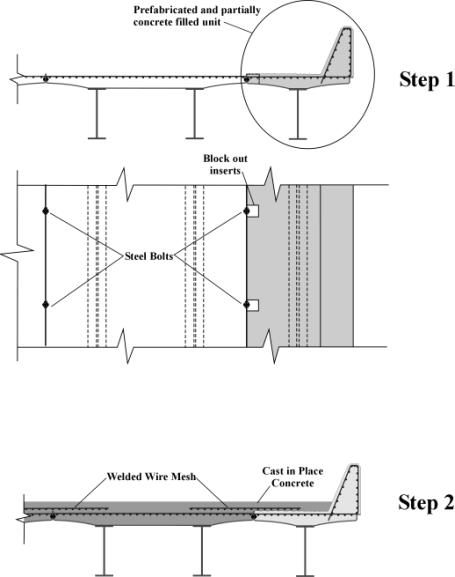 Prefabricated and partially concrete filled unit

Step 1

Block out inserts

Steel Bolts

Welded Wire Mesh

Cast in Place Concrete

Step 2